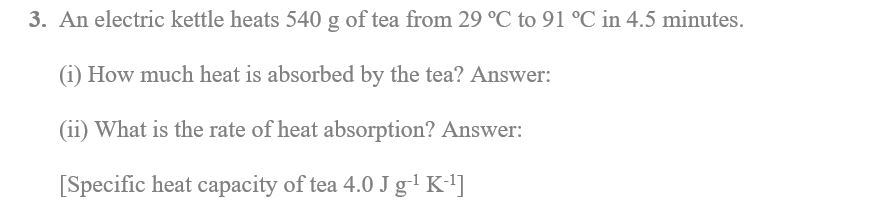 3. An electric kettle heats 540 g of tea from 29 °C to 91 °C in 4.5 minutes.

(i) How much heat is absorbed by the tea? Answer:

(ii) What is the rate of heat absorption? Answer:

[Specific heat capacity of tea 4.0 J $g^{-1}$ $K^{-1}$]